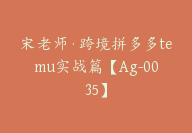 宋老师·跨境拼多多temu实战篇【Ag-0035】